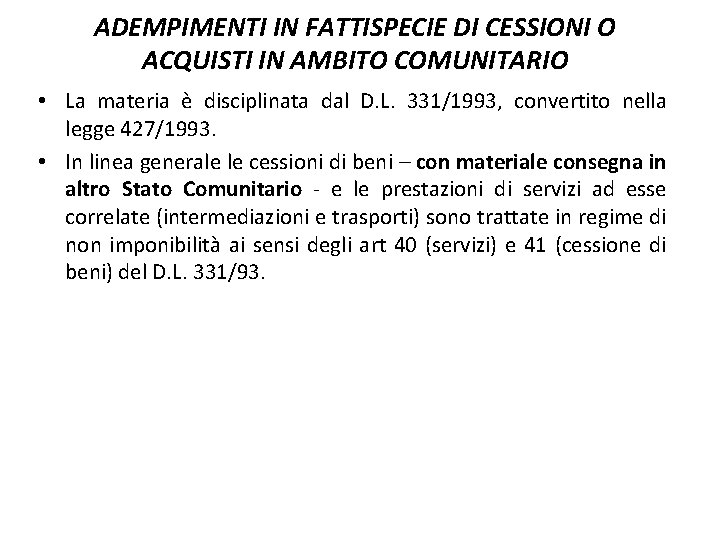 ADEMPIMENTI IN FATTISPECIE DI CESSIONI O ACQUISTI IN AMBITO COMUNITARIO

• La materia è disciplinata dal D.L. 331/1993, convertito nella legge 427/1993.
• In linea generale le cessioni di beni – con materiale consegna in altro Stato Comunitario - e le prestazioni di servizi ad esse correlate (intermediazioni e trasporti) sono trattate in regime di non imponibilità ai sensi degli art 40 (servizi) e 41 (cessione di beni) del D.L. 331/93.